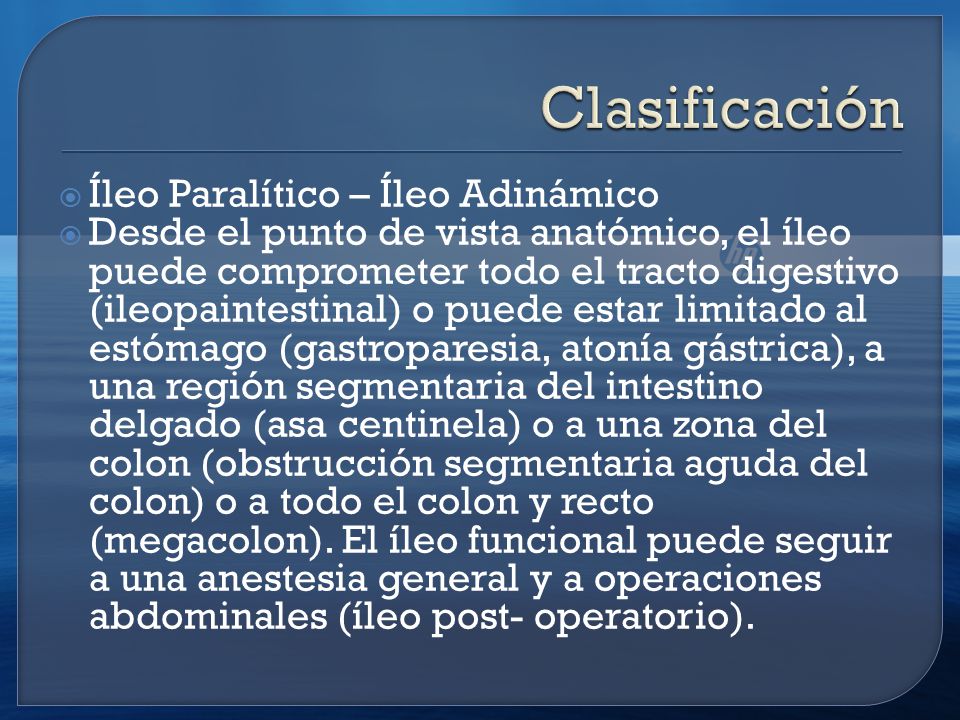 Clasificación

Íleo Paralítico – Íleo Adinámico

Desde el punto de vista anatómico, el íleo puede comprometer todo el tracto digestivo (ileopaintestinal) o puede estar limitado al estómago (gastroparesia, atonía gástrica), a una región segmentaria del intestino delgado (asa centinela) o a una zona del colon (obstrucción segmentaria aguda del colon) o a todo el colon y recto (megacolon). El íleo funcional puede seguir a una anestesia general y a operaciones abdominales (íleo post- operatorio).